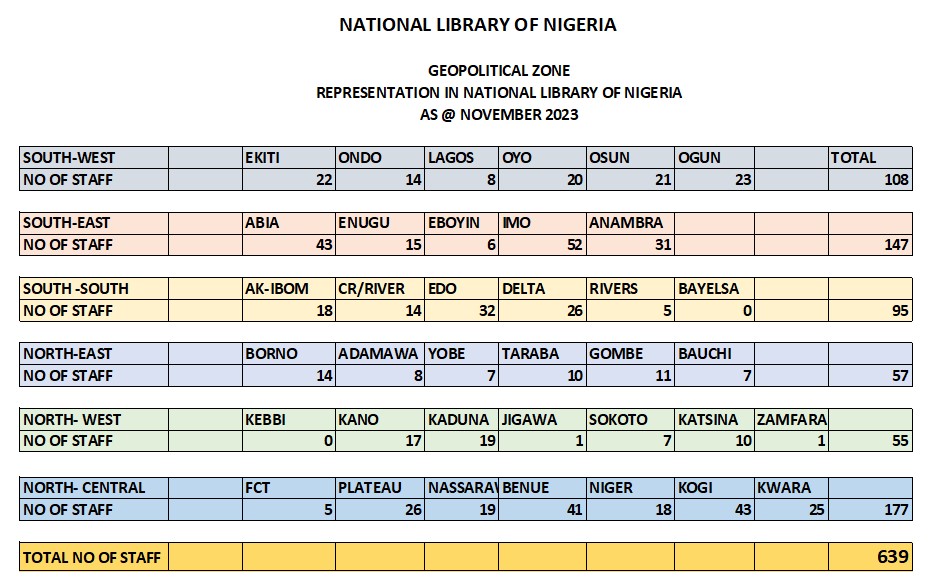 NATIONAL LIBRARY OF NIGERIA

GEOPOLITICAL ZONE
REPRESENTATION IN NATIONAL LIBRARY OF NIGERIA
AS @ NOVEMBER 2023

| SOUTH-WEST | | EKITI | ONDO | LAGOS | OYO | OSUN | OGUN | | TOTAL |
|---|---|---|---|---|---|---|---|---|---|
| NO OF STAFF | | 22 | 14 | 8 | 20 | 21 | 23 | | 108 |

| SOUTH-EAST | | ABIA | ENUGU | EBOYIN | IMO | ANAMBRA | | | |
|---|---|---|---|---|---|---|---|---|---|
| NO OF STAFF | | 43 | 15 | 6 | 52 | 31 | | | 147 |

| SOUTH -SOUTH | | AK-IBOM | CR/RIVER | EDO | DELTA | RIVERS | BAYELSA | | |
|---|---|---|---|---|---|---|---|---|---|
| NO OF STAFF | | 18 | 14 | 32 | 26 | 5 | 0 | | 95 |

| NORTH-EAST | | BORNO | ADAMAWA | YOBE | TARABA | GOMBE | BAUCHI | | |
|---|---|---|---|---|---|---|---|---|---|
| NO OF STAFF | | 14 | 8 | 7 | 10 | 11 | 7 | | 57 |

| NORTH- WEST | | KEBBI | KANO | KADUNA | JIGAWA | SOKOTO | KATSINA | ZAMFARA | |
|---|---|---|---|---|---|---|---|---|---|
| NO OF STAFF | | 0 | 17 | 19 | 1 | 7 | 10 | 1 | 55 |

| NORTH- CENTRAL | | FCT | PLATEAU | NASSARAV | BENUE | NIGER | KOGI | KWARA | |
|---|---|---|---|---|---|---|---|---|---|
| NO OF STAFF | | 5 | 26 | 19 | 41 | 18 | 43 | 25 | 177 |

| TOTAL NO OF STAFF | | | | | | | | | 639 |
|---|---|---|---|---|---|---|---|---|---|